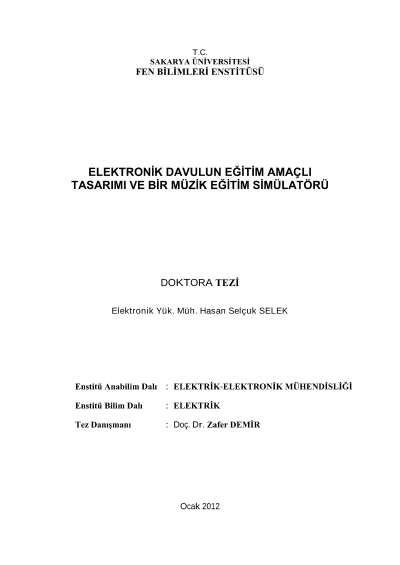 T.C.
SAKARYA ÜNİVERSİTESİ
FEN BİLİMLERİ ENSTİTÜSÜ

ELEKTRONİK DAVULUN EĞİTİM AMAÇLI TASARIMI VE BİR MÜZİK EĞİTİM SİMÜLATÖRÜ

DOKTORA TEZİ

Elektronik Yük. Müh. Hasan Selçuk SELEK

Enstitü Anabilim Dalı : ELEKTRİK-ELEKTRONİK MÜHENDİSLİĞİ

Enstitü Bilim Dalı : ELEKTRİK

Tez Danışmanı : Doç. Dr. Zafer DEMİR

Ocak 2012